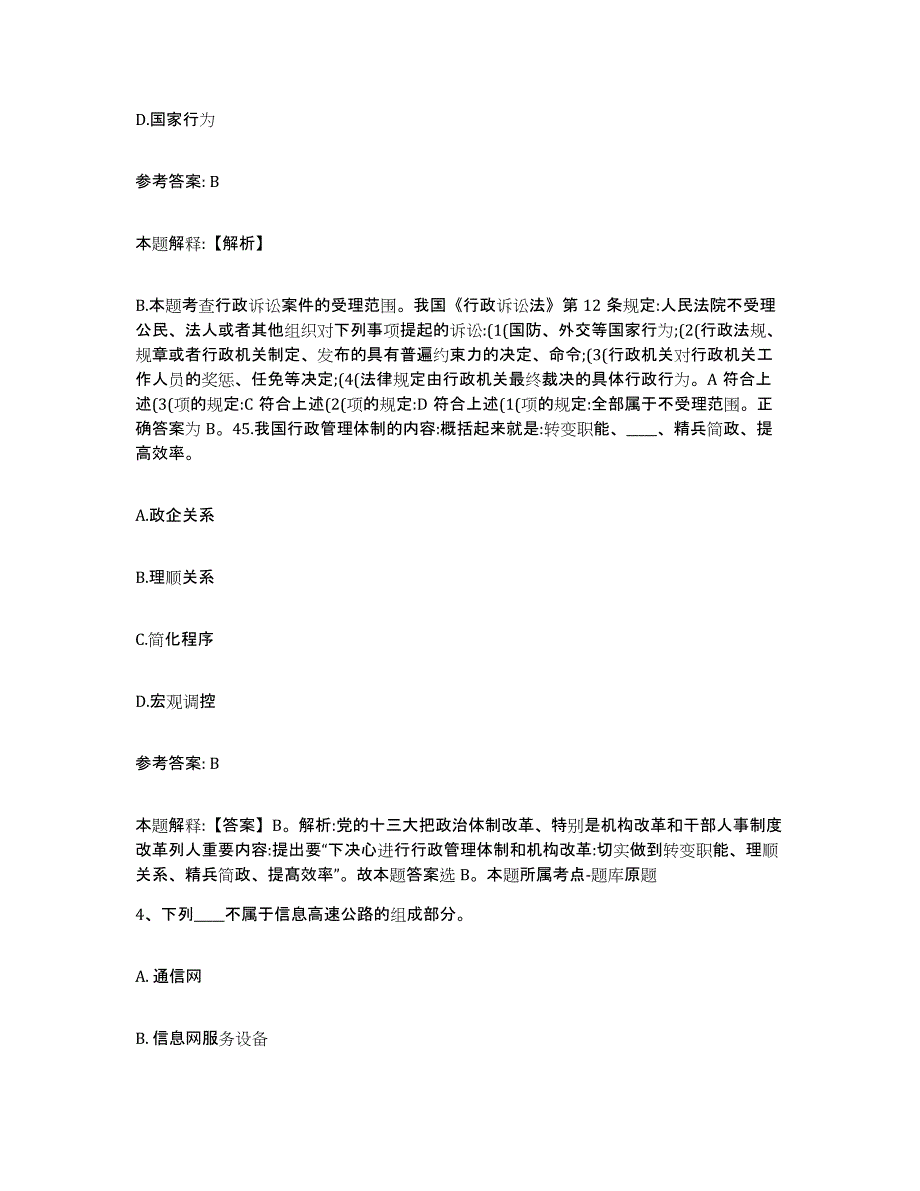 D.国家行为

参考答案: B

本题解释:【解析】

B.本题考查行政诉讼案件的受理范围。我国《行政诉讼法》第 12 条规定:人民法院不受理公民、法人或者其他组织对下列事项提起的诉讼:(1(国防、外交等国家行为;(2(行政法规、规章或者行政机关制定、发布的具有普遍约束力的决定、命令;(3(行政机关对行政机关工作人员的奖惩、任免等决定;(4(法律规定由行政机关最终裁决的具体行政行为。A 符合上述(3(项的规定:C 符合上述(2(项的规定:D 符合上述(1(项的规定:全部属于不受理范围。正确答案为 B。45.我国行政管理体制的内容:概括起来就是:转变职能、____、精兵简政、提高效率。

A.政企关系

B.理顺关系

C.简化程序

D.宏观调控

参考答案: B

本题解释:【答案】B。解析:党的十三大把政治体制改革、特别是机构改革和干部人事制度改革列人重要内容:提出要“下决心进行行政管理体制和机构改革:切实做到转变职能、理顺关系、精兵简政、提高效率”。故本题答案选 B。本题所属考点-题库原题

4、下列____不属于信息高速公路的组成部分。

A. 通信网

B. 信息网服务设备